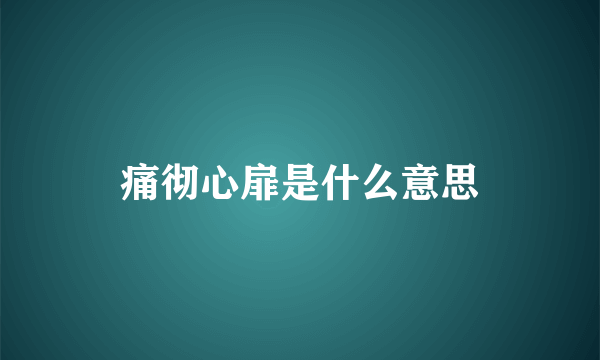 痛彻心扉是什么意思